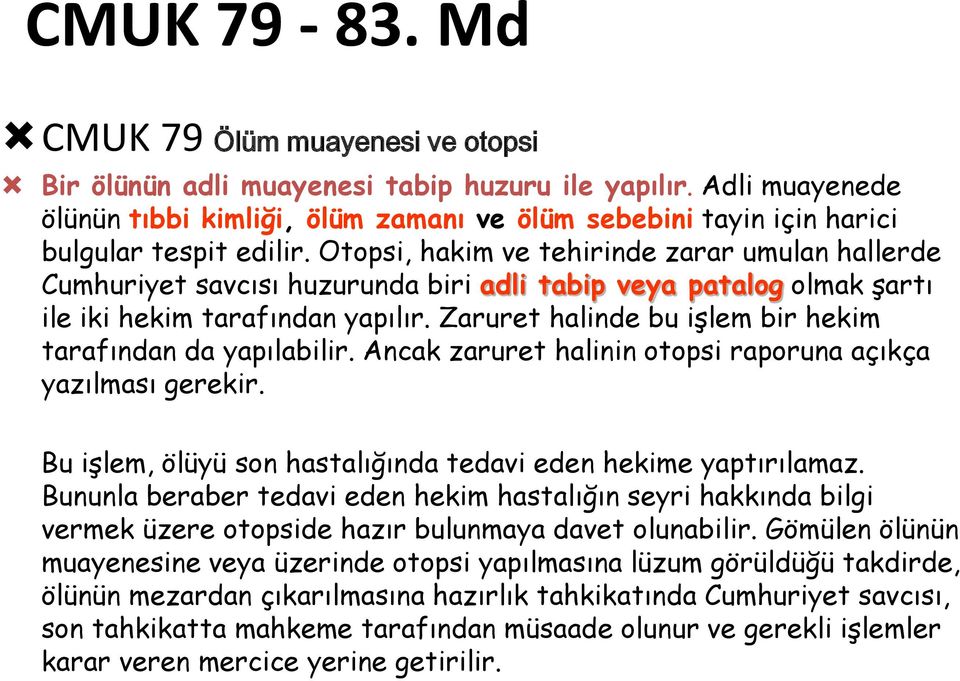 CMUK 79 - 83. Md

CMUK 79 Ölüm muayenesi ve otopsi

Bir ölünün adli muayenesi tabip huzuru ile yapılır. Adli muayenede ölünün tıbbi kimliği, ölüm zamanı ve ölüm sebebini tayin için harici bulgular tespit edilir. Otopsi, hakim ve tehirinde zarar umulan hallerde Cumhuriyet savcısı huzurunda biri adli tabip veya patalog olmak şartı ile iki hekim tarafından yapılır. Zaruret halinde bu işlem bir hekim tarafından da yapılabilir. Ancak zaruret halinin otopsi raporuna açıkça yazılması gerekir.

Bu işlem, ölüyü son hastalığında tedavi eden hekime yaptırılamaz. Bununla beraber tedavi eden hekim hastalığın seyri hakkında bilgi vermek üzere otopside hazır bulunmaya davet olunabilir. Gömülen ölünün muayenesine veya üzerinde otopsi yapılmasına lüzum görüldüğü takdirde, ölünün mezardan çıkarılmasına hazırlık tahkikatında Cumhuriyet savcısı, son tahkikatta mahkeme tarafından müsaade olunur ve gerekli işlemler karar veren mercice yerine getirilir.